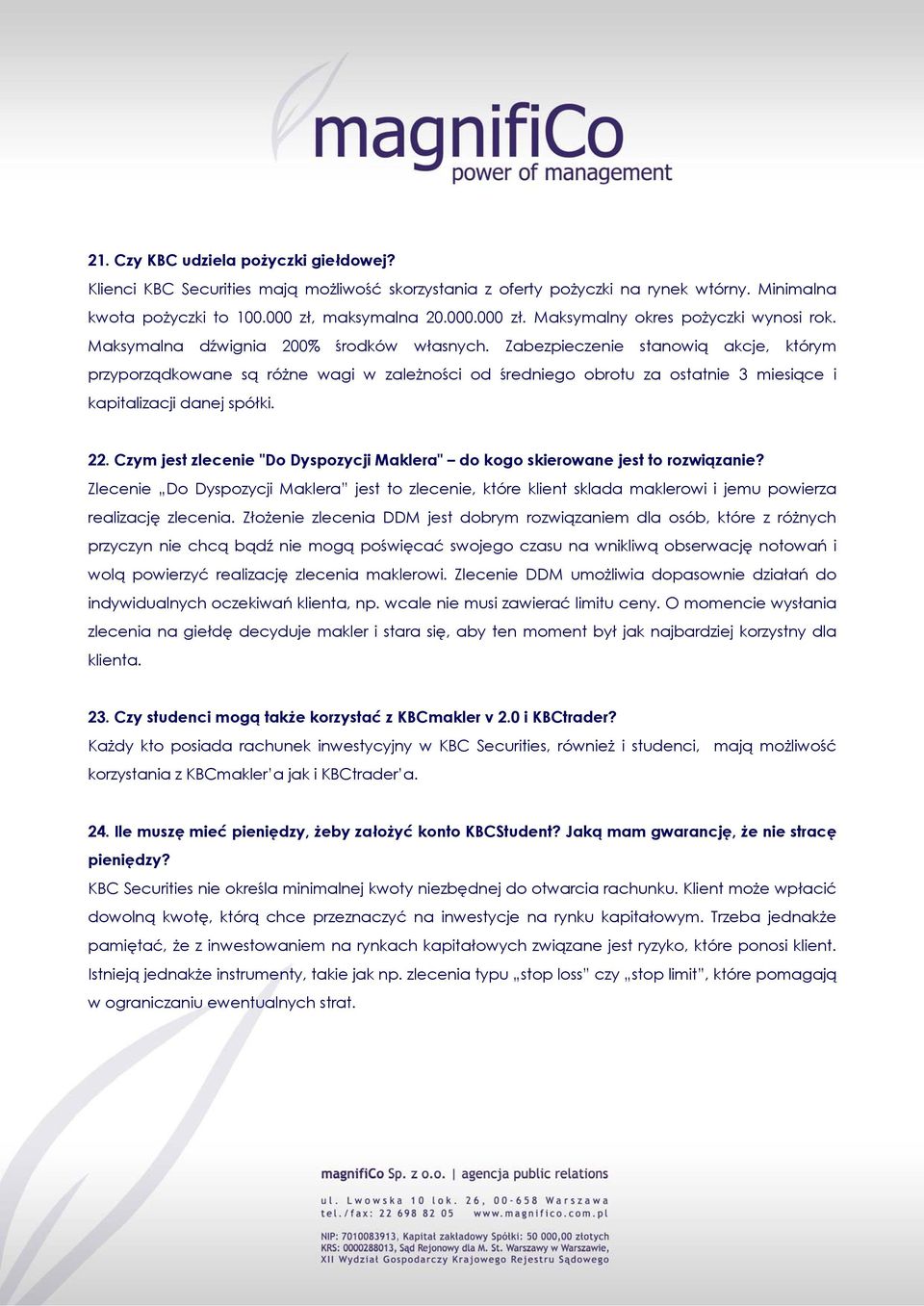 magnifiCo
power of management

21. Czy KBC udziela pożyczki giełdowej?
Klienci KBC Securities mają możliwość skorzystania z oferty pożyczki na rynek wtórny. Minimalna kwota pożyczki to 100.000 zł, maksymalna 20.000.000 zł. Maksymalny okres pożyczki wynosi rok. Maksymalna dźwignia 200% środków własnych. Zabezpieczenie stanowią akcje, którym przyporządkowane są różne wagi w zależności od średniego obrotu za ostatnie 3 miesiące i kapitalizacji danej spółki.

22. Czym jest zlecenie "Do Dyspozycji Maklera" – do kogo skierowane jest to rozwiązanie?
Zlecenie „Do Dyspozycji Maklera" jest to zlecenie, które klient sklada maklerowi i jemu powierza realizację zlecenia. Złożenie zlecenia DDM jest dobrym rozwiązaniem dla osób, które z różnych przyczyn nie chcą bądź nie mogą poświęcać swojego czasu na wnikliwą obserwację notowań i wolą powierzyć realizację zlecenia maklerowi. Zlecenie DDM umożliwia dopasownie działań do indywidualnych oczekiwań klienta, np. wcale nie musi zawierać limitu ceny. O momencie wysłania zlecenia na giełdę decyduje makler i stara się, aby ten moment był jak najbardziej korzystny dla klienta.

23. Czy studenci mogą także korzystać z KBCmakler v 2.0 i KBCtrader?
Każdy kto posiada rachunek inwestycyjny w KBC Securities, również i studenci, mają możliwość korzystania z KBCmakler'a jak i KBCtrader'a.

24. Ile muszę mieć pieniędzy, żeby założyć konto KBCStudent? Jaką mam gwarancję, że nie stracę pieniędzy?
KBC Securities nie określa minimalnej kwoty niezbędnej do otwarcia rachunku. Klient może wpłacić dowolną kwotę, którą chce przeznaczyć na inwestycje na rynku kapitałowym. Trzeba jednakże pamiętać, że z inwestowaniem na rynkach kapitałowych związane jest ryzyko, które ponosi klient. Istnieją jednakże instrumenty, takie jak np. zlecenia typu „stop loss" czy „stop limit", które pomagają w ograniczaniu ewentualnych strat.

magnifiCo Sp. z o.o. | agencja public relations
ul. Lwowska 10 lok. 26, 00-658 Warszawa
tel./fax: 22 698 82 05 www.magnifico.com.pl
NIP: 7010083913, Kapitał zakładowy Spółki: 50 000,00 złotych
KRS: 0000288013, Sąd Rejonowy dla M. St. Warszawy w Warszawie, XII Wydział Gospodarczy Krajowego Rejestru Sądowego